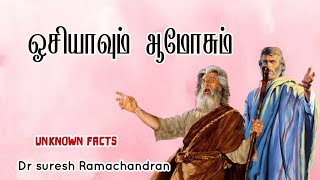 ஓசியாவும் ஆமோசும்

UNKNOWN FACTS

Dr suresh Ramachandran